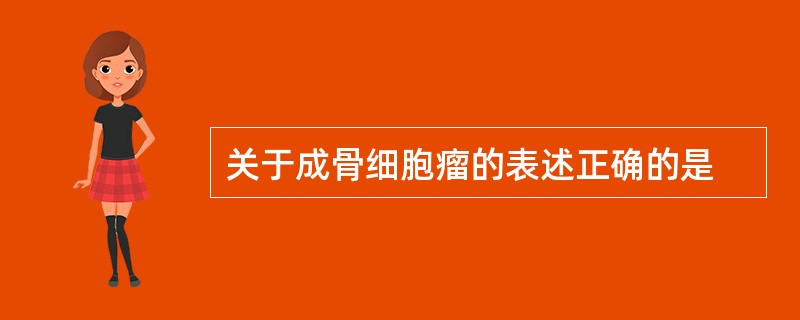 关于成骨细胞瘤的表述正确的是